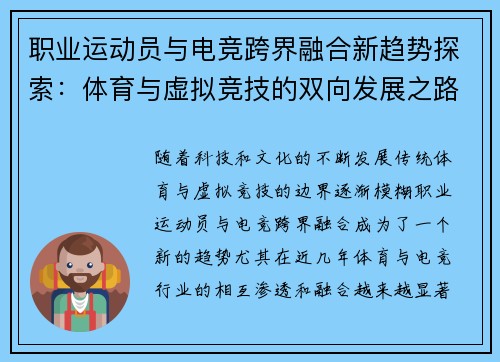 职业运动员与电竞跨界融合新趋势探索：体育与虚拟竞技的双向发展之路

随着科技和文化的不断发展传统体育与虚拟竞技的边界逐渐模糊职业运动员与电竞跨界融合成为了一个新的趋势尤其在近几年体育与电竞行业的相互渗透和融合越来越显著